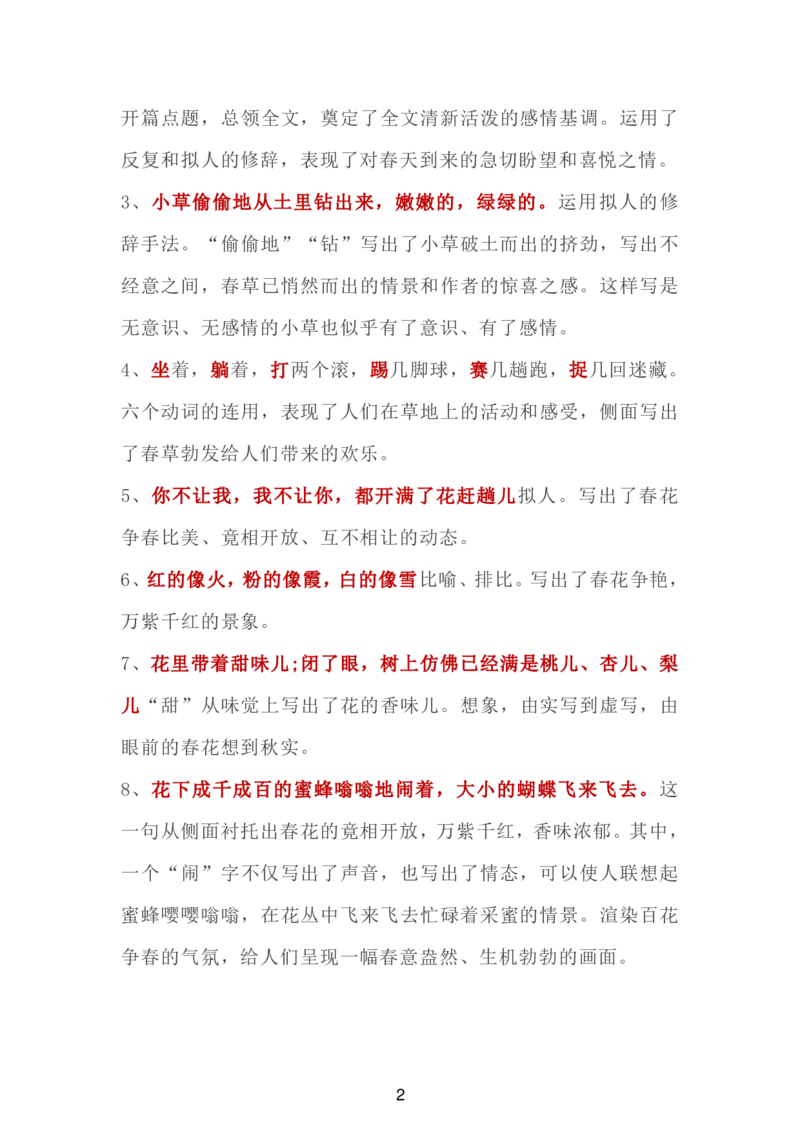 开篇点题，总领全文，奠定了全文清新活泼的感情基调。运用了反复和拟人的修辞，表现了对春天到来的急切盼望和喜悦之情。

3、小草偷偷地从土里钻出来，嫩嫩的，绿绿的。运用拟人的修辞手法。“偷偷地”“钻”写出了小草破土而出的挤劲，写出不经意之间，春草已悄然而出的情景和作者的惊喜之感。这样写是无意识、无感情的小草也似乎有了意识、有了感情。

4、坐着，躺着，打两个滚，踢几脚球，赛几趟跑，捉几回迷藏。六个动词的连用，表现了人们在草地上的活动和感受，侧面写出了春草勃发给人们带来的欢乐。

5、你不让我，我不让你，都开满了花赶趟儿拟人。写出了春花争春比美、竟相开放、互不相让的动态。

6、红的像火，粉的像霞，白的像雪比喻、排比。写出了春花争艳，万紫千红的景象。

7、花里带着甜味儿;闭了眼，树上仿佛已经满是桃儿、杏儿、梨儿“甜”从味觉上写出了花的香味儿。想象，由实写到虚写，由眼前的春花想到秋实。

8、花下成千成百的蜜蜂嗡嗡地闹着，大小的蝴蝶飞来飞去。这一句从侧面衬托出春花的竟相开放，万紫千红，香味浓郁。其中，一个“闹”字不仅写出了声音，也写出了情态，可以使人联想起蜜蜂嘤嘤嗡嗡，在花丛中飞来飞去忙碌着采蜜的情景。渲染百花争春的气氛，给人们呈现一幅春意盎然、生机勃勃的画面。

2